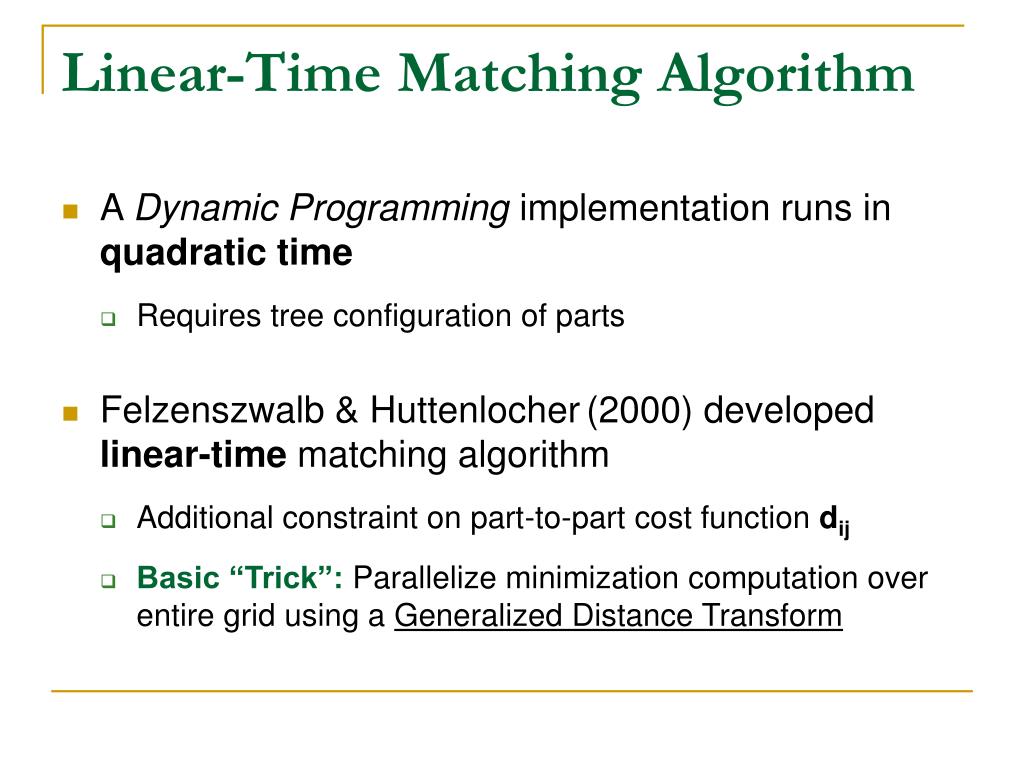 Linear-Time Matching Algorithm

A Dynamic Programming implementation runs in quadratic time

Requires tree configuration of parts

Felzenszwalb & Huttenlocher (2000) developed linear-time matching algorithm

Additional constraint on part-to-part cost function $d_{ij}$

Basic “Trick”: Parallelize minimization computation over entire grid using a Generalized Distance Transform